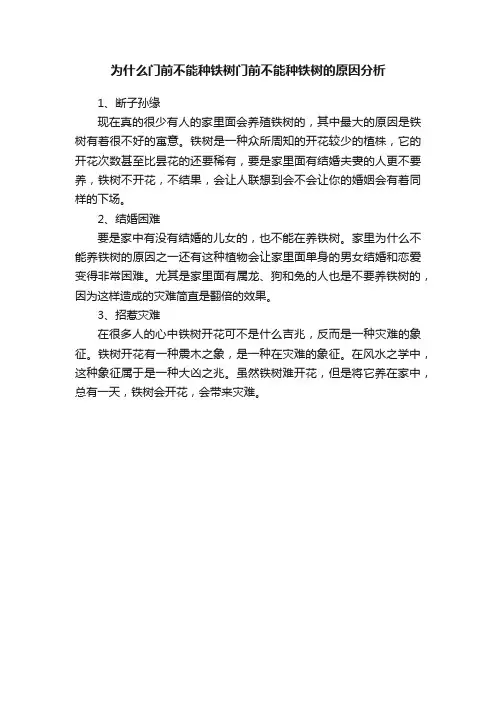 为什么门前不能种铁树门前不能种铁树的原因分析

1、断子孙缘

现在真的很少有人的家里面会养殖铁树的，其中最大的原因是铁树有着很不好的寓意。铁树是一种众所周知的开花较少的植株，它的开花次数甚至比昙花的还要稀有，要是家里面有结婚夫妻的人更不要养，铁树不开花，不结果，会让人联想到会不会让你的婚姻会有着同样的下场。

2、结婚困难

要是家中有没有结婚的儿女的，也不能在养铁树。家里为什么不能养铁树的原因之一还有这种植物会让家里面单身的男女结婚和恋爱变得非常困难。尤其是家里面有属龙、狗和兔的人也是不要养铁树的，因为这样造成的灾难简直是翻倍的效果。

3、招惹灾难

在很多人的心中铁树开花可不是什么吉兆，反而是一种灾难的象征。铁树开花有一种震木之象，是一种在灾难的象征。在风水之学中，这种象征属于是一种大凶之兆。虽然铁树难开花，但是将它养在家中，总有一天，铁树会开花，会带来灾难。